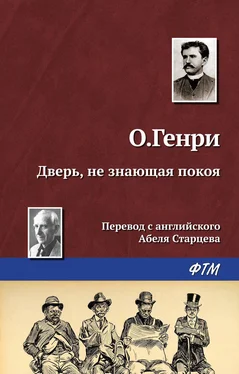 О.Генри

Дверь, не знающая покоя

Перевод с английского
Абеля Старцева

ФТМ